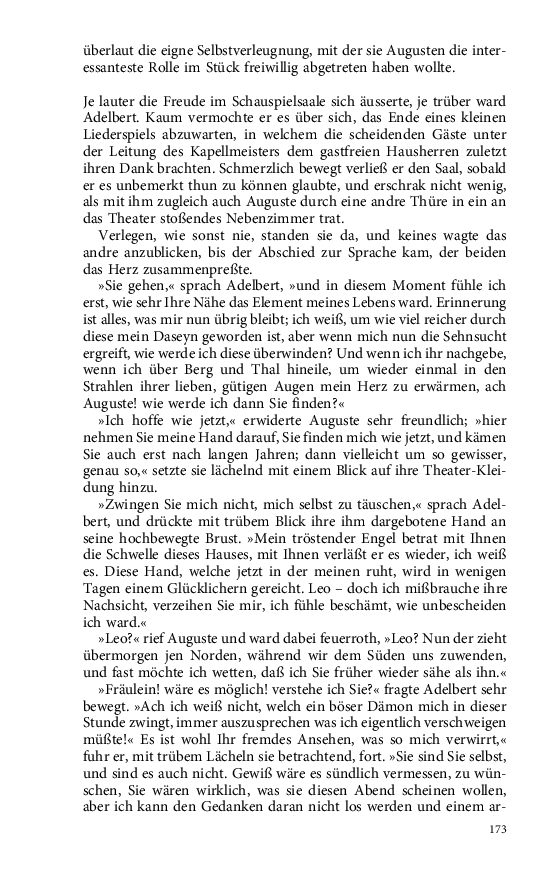 überlaut die eigne Selbstverleugnung, mit der sie Augusten die interessanteste Rolle im Stück freiwillig abgetreten haben wollte.

Je lauter die Freude im Schauspielsaale sich äusserte, je trüber ward Adelbert. Kaum vermochte er es über sich, das Ende eines kleinen Liederspiels abzuwarten, in welchem die scheidenden Gäste unter der Leitung des Kapellmeisters dem gastfreien Hausherren zuletzt ihren Dank brachten. Schmerzlich bewegt verließ er den Saal, sobald er es unbemerkt thun zu können glaubte, und erschrak nicht wenig, als mit ihm zugleich auch Auguste durch eine andre Thüre in ein an das Theater stoßendes Nebenzimmer trat.

Verlegen, wie sonst nie, standen sie da, und keines wagte das andre anzublicken, bis der Abschied zur Sprache kam, der beiden das Herz zusammenpreßte.

»Sie gehen,« sprach Adelbert, »und in diesem Moment fühle ich erst, wie sehr Ihre Nähe das Element meines Lebens ward. Erinnerung ist alles, was mir nun übrig bleibt; ich weiß, um wie viel reicher durch diese mein Daseyn geworden ist, aber wenn mich nun die Sehnsucht ergreift, wie werde ich diese überwinden? Und wenn ich ihr nachgebe, wenn ich über Berg und Thal hineile, um wieder einmal in den Strahlen ihrer lieben, gütigen Augen mein Herz zu erwärmen, ach Auguste! wie werde ich dann Sie finden?«

»Ich hoffe wie jetzt,« erwiderte Auguste sehr freundlich; »hier nehmen Sie meine Hand darauf, Sie finden mich wie jetzt, und kämen Sie auch erst nach langen Jahren; dann vielleicht um so gewisser, genau so,« setzte sie lächelnd mit einem Blick auf ihre Theater-Kleidung hinzu.

»Zwingen Sie mich nicht, mich selbst zu täuschen,« sprach Adelbert, und drückte mit trübem Blick ihre ihm dargebotene Hand an seine hochbewegte Brust. »Mein tröstender Engel betrat mit Ihnen die Schwelle dieses Hauses, mit Ihnen verläßt er es wieder, ich weiß es. Diese Hand, welche jetzt in der meinen ruht, wird in wenigen Tagen einem Glücklichern gereicht. Leo – doch ich mißbrauche ihre Nachsicht, verzeihen Sie mir, ich fühle beschämt, wie unbescheiden ich ward.«

»Leo?« rief Auguste und ward dabei feuerroth, »Leo? Nun der zieht übermorgen jen Norden, während wir dem Süden uns zuwenden, und fast möchte ich wetten, daß ich Sie früher wieder sähe als ihn.«

»Fräulein! wäre es möglich! verstehe ich Sie?« fragte Adelbert sehr bewegt. »Ach ich weiß nicht, welch ein böser Dämon mich in dieser Stunde zwingt, immer auszusprechen was ich eigentlich verschweigen müßte!« Es ist wohl Ihr fremdes Ansehen, was so mich verwirrt,« fuhr er, mit trübem Lächeln sie betrachtend, fort. »Sie sind Sie selbst, und sind es auch nicht. Gewiß wäre es sündlich vermessen, zu wünschen, Sie wären wirklich, was sie diesen Abend scheinen wollen, aber ich kann den Gedanken daran nicht los werden und einem ar-

173